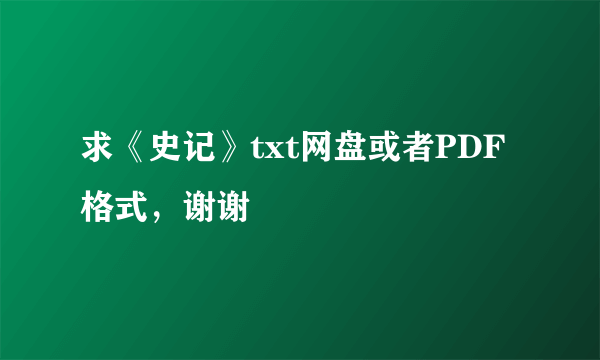 求《史记》txt网盘或者PDF格式，谢谢